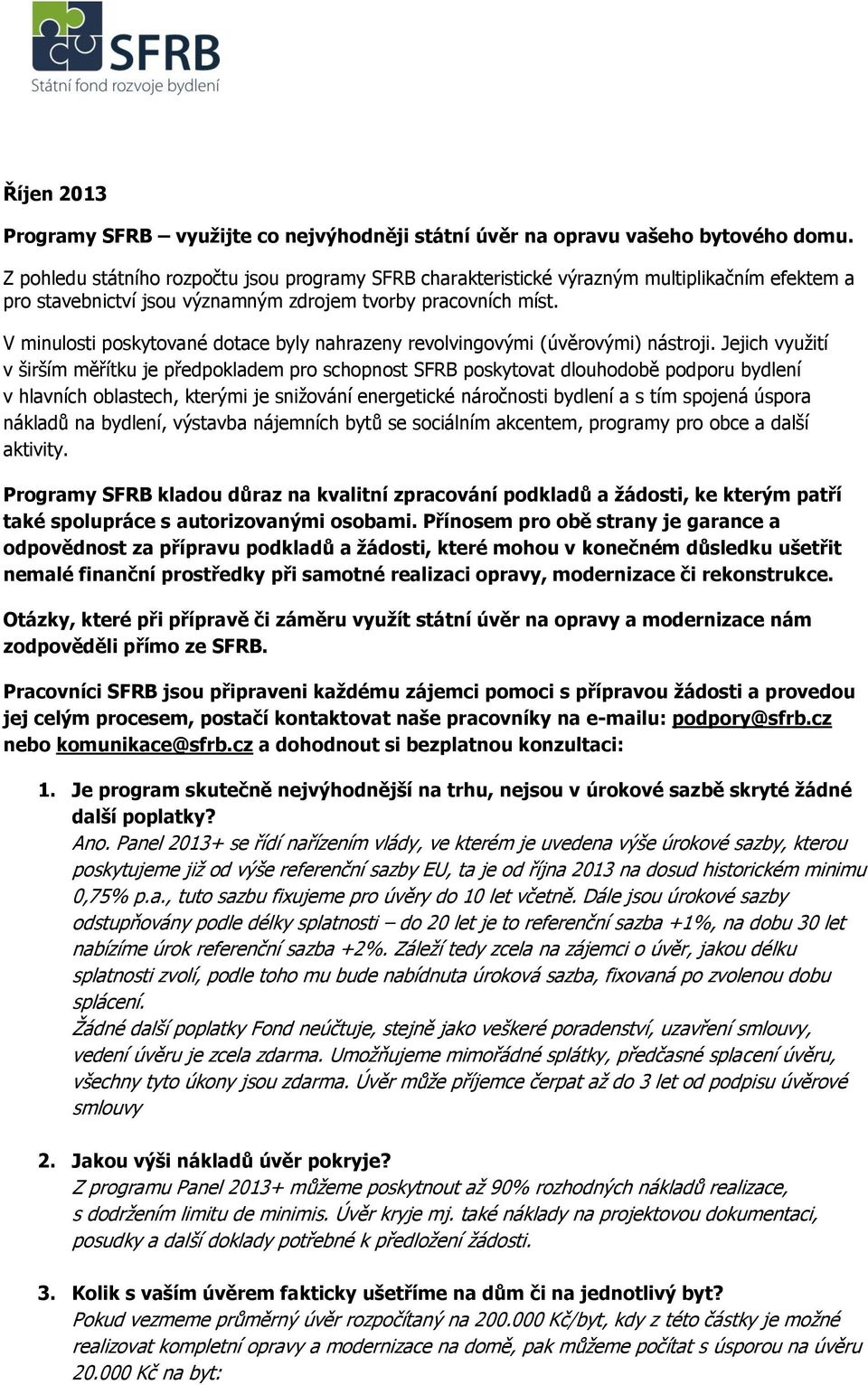 SFRB
Státní fond rozvoje bydlení

Říjen 2013

Programy SFRB – využijte co nejvýhodněji státní úvěr na opravu vašeho bytového domu.

Z pohledu státního rozpočtu jsou programy SFRB charakteristické výrazným multiplikačním efektem a pro stavebnictví jsou významným zdrojem tvorby pracovních míst.

V minulosti poskytované dotace byly nahrazeny revolvingovými (úvěrovými) nástroji. Jejich využití v širším měřítku je předpokladem pro schopnost SFRB poskytovat dlouhodobě podporu bydlení v hlavních oblastech, kterými je snižování energetické náročnosti bydlení a s tím spojená úspora nákladů na bydlení, výstavba nájemních bytů se sociálním akcentem, programy pro obce a další aktivity.

Programy SFRB kladou důraz na kvalitní zpracování podkladů a žádosti, ke kterým patří také spolupráce s autorizovanými osobami. Přínosem pro obě strany je garance a odpovědnost za přípravu podkladů a žádosti, které mohou v konečném důsledku ušetřit nemalé finanční prostředky při samotné realizaci opravy, modernizace či rekonstrukce.

Otázky, které při přípravě či záměru využít státní úvěr na opravy a modernizace nám zodpověděli přímo ze SFRB.

Pracovníci SFRB jsou připraveni každému zájemci pomoci s přípravou žádosti a provedou jej celým procesem, postačí kontaktovat naše pracovníky na e-mailu: podpory@sfrb.cz nebo komunikace@sfrb.cz a dohodnout si bezplatnou konzultaci:

1. Je program skutečně nejvýhodnější na trhu, nejsou v úrokové sazbě skryté žádné další poplatky?
Ano. Panel 2013+ se řídí nařízením vlády, ve kterém je uvedena výše úrokové sazby, kterou poskytujeme již od výše referenční sazby EU, ta je od října 2013 na dosud historickém minimu 0,75% p.a., tuto sazbu fixujeme pro úvěry do 10 let včetně. Dále jsou úrokové sazby odstupňovány podle délky splatnosti – do 20 let je to referenční sazba +1%, na dobu 30 let nabízíme úrok referenční sazba +2%. Záleží tedy zcela na zájemci o úvěr, jakou délku splatnosti zvolí, podle toho mu bude nabídnuta úroková sazba, fixovaná po zvolenou dobu splácení.
Žádné další poplatky Fond neúčtuje, stejně jako veškeré poradenství, uzavření smlouvy, vedení úvěru je zcela zdarma. Umožňujeme mimořádné splátky, předčasné splacení úvěru, všechny tyto úkony jsou zdarma. Úvěr může příjemce čerpat až do 3 let od podpisu úvěrové smlouvy

2. Jakou výši nákladů úvěr pokryje?
Z programu Panel 2013+ můžeme poskytnout až 90% rozhodných nákladů realizace, s dodržením limitu de minimis. Úvěr kryje mj. také náklady na projektovou dokumentaci, posudky a další doklady potřebné k předložení žádosti.

3. Kolik s vaším úvěrem fakticky ušetříme na dům či na jednotlivý byt?
Pokud vezmeme průměrný úvěr rozpočítaný na 200.000 Kč/byt, kdy z této částky je možné realizovat kompletní opravy a modernizace na domě, pak můžeme počítat s úsporou na úvěru 20.000 Kč na byt: